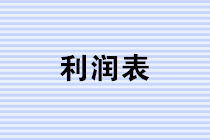 利润表